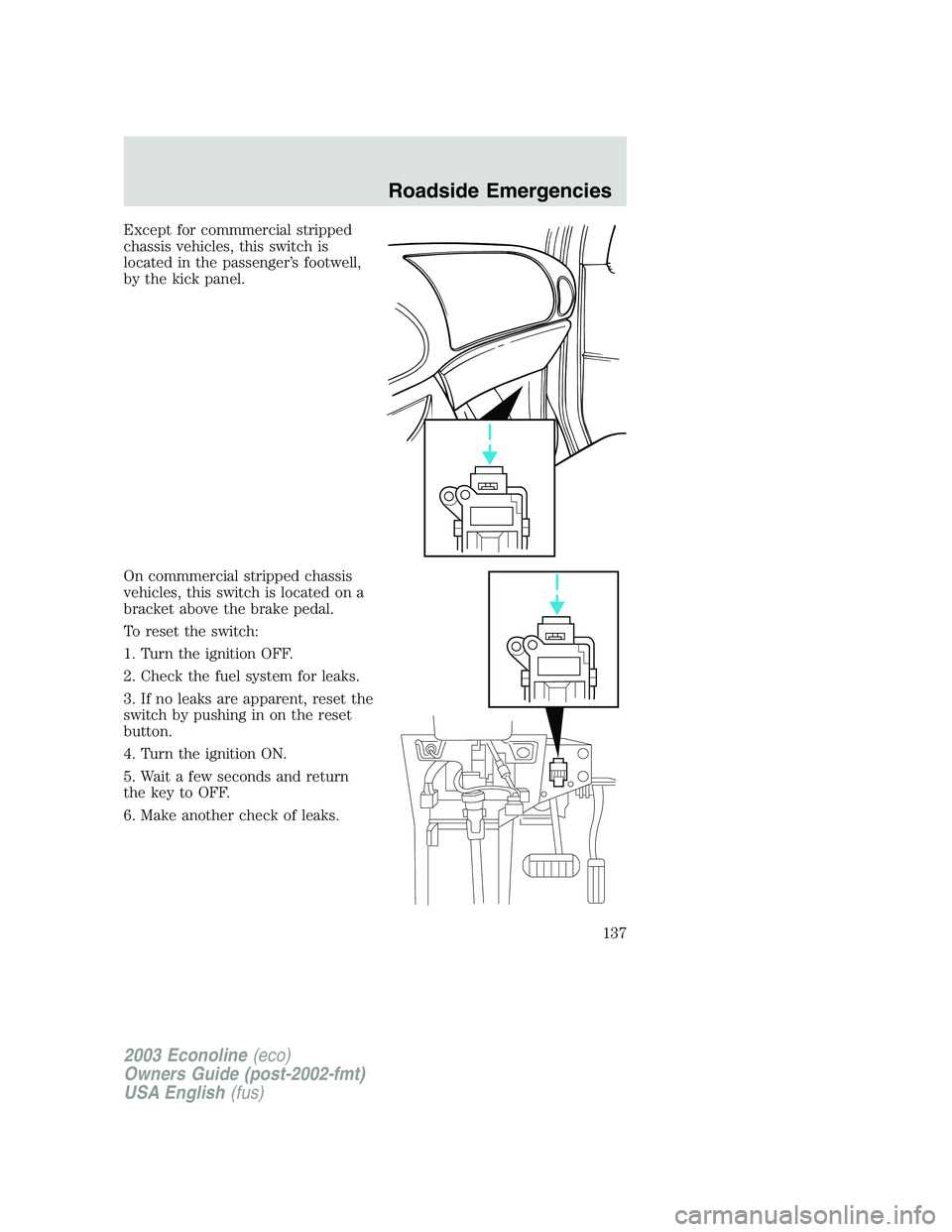 Roadside Emergencies

Except for commmercial stripped chassis vehicles, this switch is located in the passenger's footwell, by the kick panel.

On commmercial stripped chassis vehicles, this switch is located on a bracket above the brake pedal.

To reset the switch:

1. Turn the ignition OFF.

2. Check the fuel system for leaks.

3. If no leaks are apparent, reset the switch by pushing in on the reset button.

4. Turn the ignition ON.

5. Wait a few seconds and return the key to OFF.

6. Make another check of leaks.

137

2003 Econoline (eco)
Owners Guide (post-2002-fmt)
USA English (fus)

carmanualsonline.info